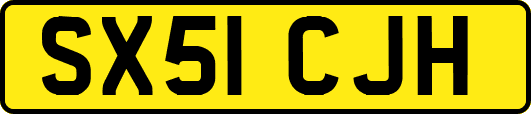 SX51 CJH